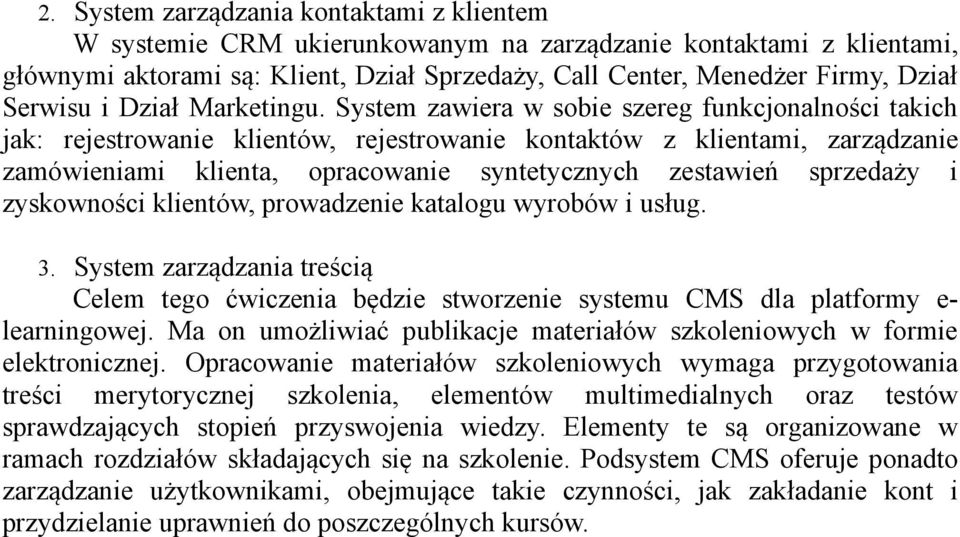 2. System zarządzania kontaktami z klientem

W systemie CRM ukierunkowanym na zarządzanie kontaktami z klientami, głównymi aktorami są: Klient, Dział Sprzedaży, Call Center, Menedżer Firmy, Dział Serwisu i Dział Marketingu. System zawiera w sobie szereg funkcjonalności takich jak: rejestrowanie klientów, rejestrowanie kontaktów z klientami, zarządzanie zamówieniami klienta, opracowanie syntetycznych zestawień sprzedaży i zyskowności klientów, prowadzenie katalogu wyrobów i usług.

3. System zarządzania treścią

Celem tego ćwiczenia będzie stworzenie systemu CMS dla platformy e-learningowej. Ma on umożliwiać publikacje materiałów szkoleniowych w formie elektronicznej. Opracowanie materiałów szkoleniowych wymaga przygotowania treści merytorycznej szkolenia, elementów multimedialnych oraz testów sprawdzających stopień przyswojenia wiedzy. Elementy te są organizowane w ramach rozdziałów składających się na szkolenie. Podsystem CMS oferuje ponadto zarządzanie użytkownikami, obejmujące takie czynności, jak zakładanie kont i przydzielanie uprawnień do poszczególnych kursów.